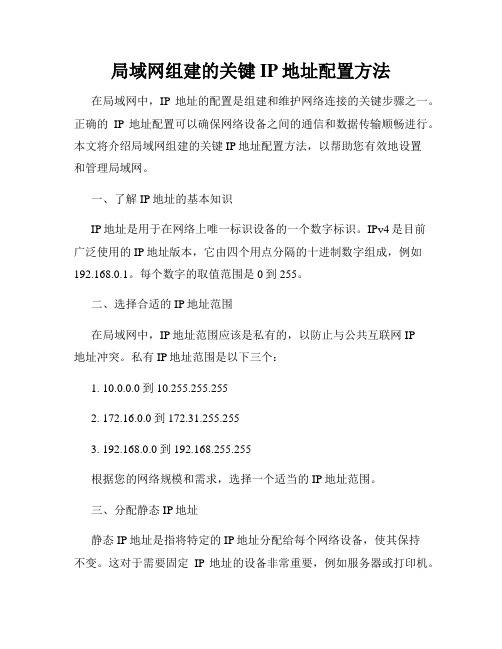 局域网组建的关键 IP 地址配置方法

在局域网中，IP 地址的配置是组建和维护网络连接的关键步骤之一。正确的 IP 地址配置可以确保网络设备之间的通信和数据传输顺畅进行。本文将介绍局域网组建的关键 IP 地址配置方法，以帮助您有效地设置和管理局域网。

一、了解 IP 地址的基本知识

IP 地址是用于在网络上唯一标识设备的一个数字标识。IPv4 是目前广泛使用的 IP 地址版本，它由四个用点分隔的十进制数字组成，例如 192.168.0.1。每个数字的取值范围是 0 到 255。

二、选择合适的 IP 地址范围

在局域网中，IP 地址范围应该是私有的，以防止与公共互联网 IP 地址冲突。私有 IP 地址范围是以下三个：

1. 10.0.0.0 到 10.255.255.255

2. 172.16.0.0 到 172.31.255.255

3. 192.168.0.0 到 192.168.255.255

根据您的网络规模和需求，选择一个适当的 IP 地址范围。

三、分配静态 IP 地址

静态 IP 地址是指将特定的 IP 地址分配给每个网络设备，使其保持不变。这对于需要固定 IP 地址的设备非常重要，例如服务器或打印机。